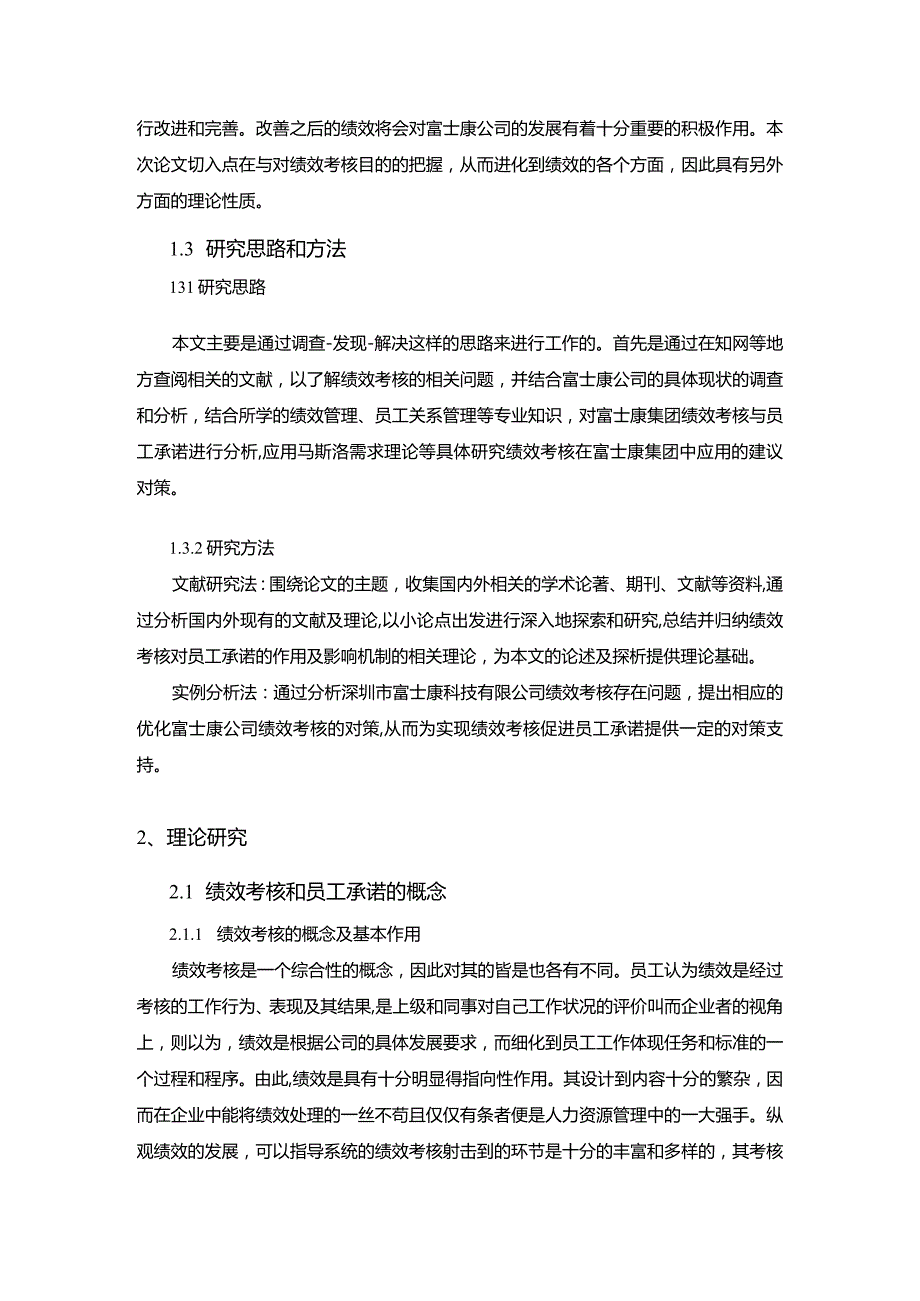 行改进和完善。改善之后的绩效将会对富士康公司的发展有着十分重要的积极作用。本次论文切入点在与对绩效考核目的的把握，从而进化到绩效的各个方面，因此具有另外方面的理论性质。

1.3 研究思路和方法

131 研究思路

本文主要是通过调查-发现-解决这样的思路来进行工作的。首先是通过在知网等地方查阅相关的文献，以了解绩效考核的相关问题，并结合富士康公司的具体现状的调查和分析，结合所学的绩效管理、员工关系管理等专业知识，对富士康集团绩效考核与员工承诺进行分析,应用马斯洛需求理论等具体研究绩效考核在富士康集团中应用的建议对策。

1.3.2 研究方法

文献研究法：围绕论文的主题，收集国内外相关的学术论著、期刊、文献等资料,通过分析国内外现有的文献及理论,以小论点出发进行深入地探索和研究,总结并归纳绩效考核对员工承诺的作用及影响机制的相关理论，为本文的论述及探析提供理论基础。

实例分析法：通过分析深圳市富士康科技有限公司绩效考核存在问题，提出相应的优化富士康公司绩效考核的对策,从而为实现绩效考核促进员工承诺提供一定的对策支持。

2、理论研究

2.1 绩效考核和员工承诺的概念

2.1.1 绩效考核的概念及基本作用

绩效考核是一个综合性的概念，因此对其的皆是也各有不同。员工认为绩效是经过考核的工作行为、表现及其结果,是上级和同事对自己工作状况的评价叫而企业者的视角上，则以为，绩效是根据公司的具体发展要求，而细化到员工工作体现任务和标准的一个过程和程序。由此,绩效是具有十分明显得指向性作用。其设计到内容十分的繁杂，因而在企业中能将绩效处理的一丝不苟且仅仅有条者便是人力资源管理中的一大强手。纵观绩效的发展，可以指导系统的绩效考核射击到的环节是十分的丰富和多样的，其考核